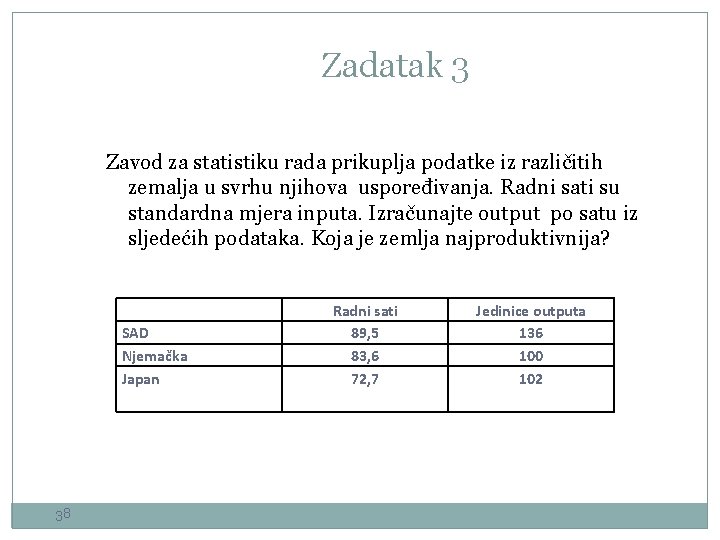 Zadatak 3

Zavod za statistiku rada prikuplja podatke iz različitih zemalja u svrhu njihova uspoređivanja. Radni sati su standardna mjera inputa. Izračunajte output po satu iz sljedećih podataka. Koja je zemlja najproduktivnija?

| | Radni sati | Jedinice outputa |
|---|---|---|
| SAD | 89,5 | 136 |
| Njemačka | 83,6 | 100 |
| Japan | 72,7 | 102 |

38